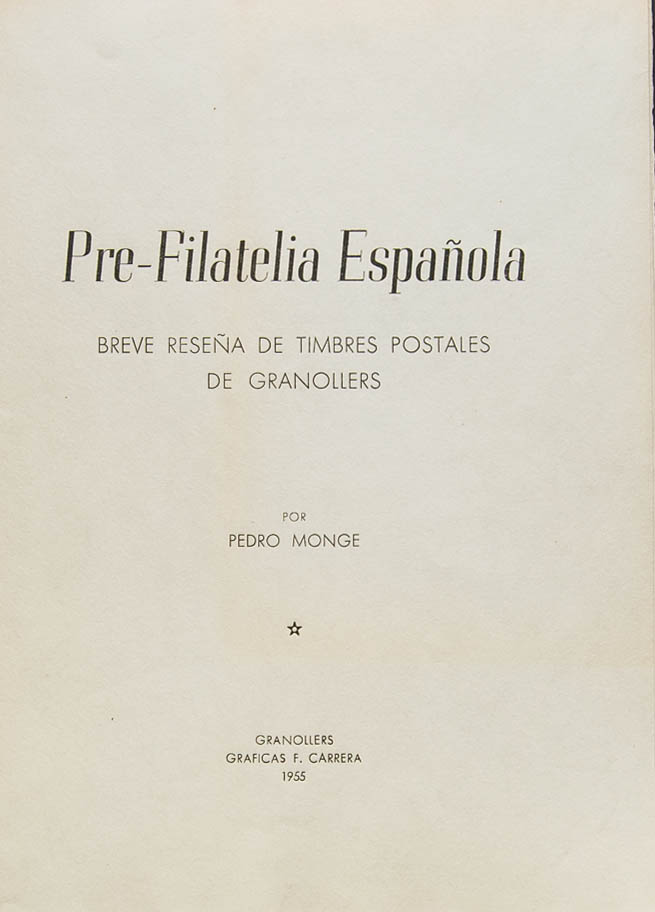 Pre-Filatelia Española

BREVE RESEÑA DE TIMBRES POSTALES DE GRANOLLERS

POR
PEDRO MONGE

☆

GRANOLLERS
GRAFICAS F. CARRERA
1955